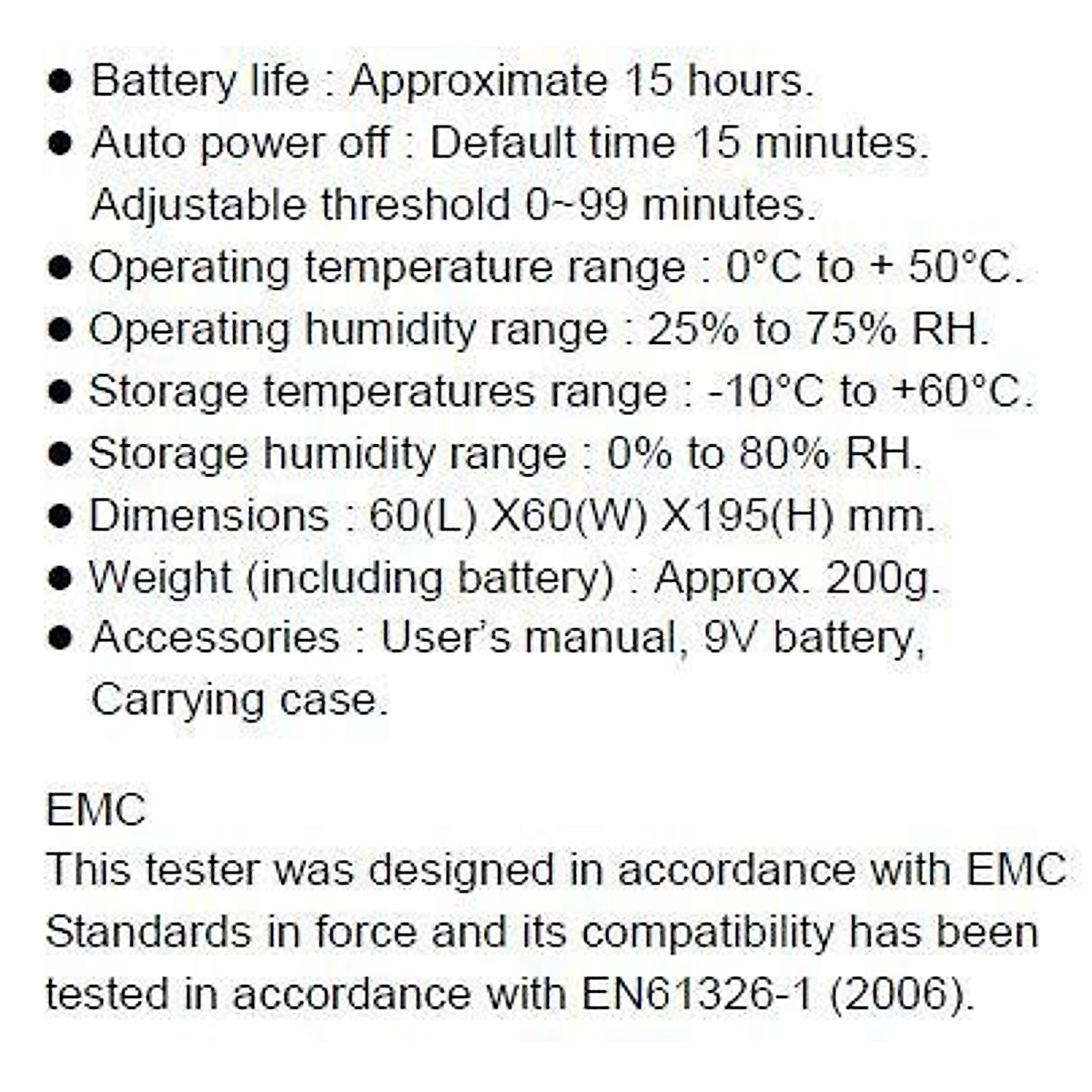 ● Battery life : Approximate 15 hours.
● Auto power off : Default time 15 minutes. Adjustable threshold 0~99 minutes.
● Operating temperature range : 0°C to + 50°C.
● Operating humidity range : 25% to 75% RH.
● Storage temperatures range : -10°C to +60°C.
● Storage humidity range : 0% to 80% RH.
● Dimensions : 60(L) X60(W) X195(H) mm.
● Weight (including battery) : Approx. 200g.
● Accessories : User's manual, 9V battery, Carrying case.

EMC
This tester was designed in accordance with EMC Standards in force and its compatibility has been tested in accordance with EN61326-1 (2006).